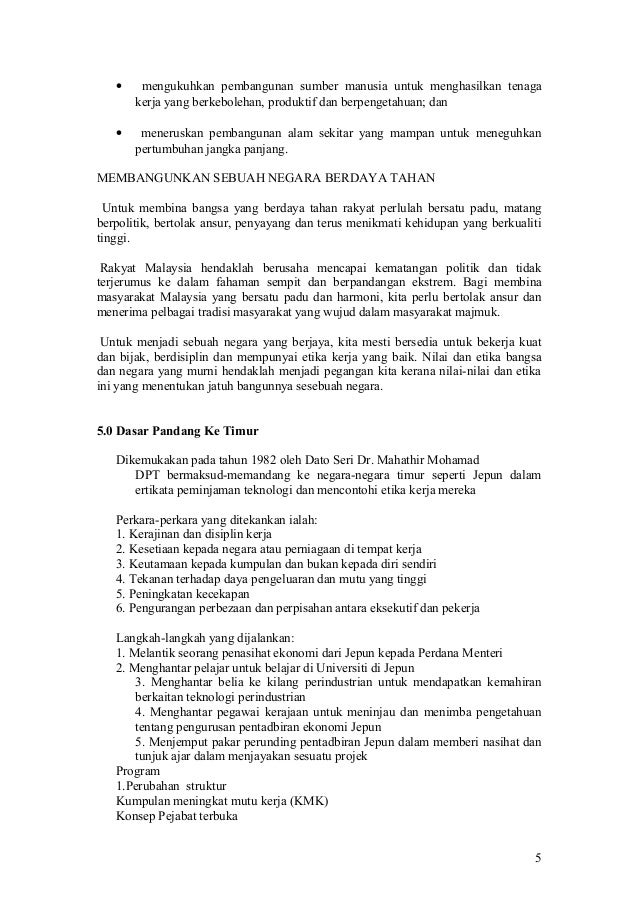 • mengukuhkan pembangunan sumber manusia untuk menghasilkan tenaga kerja yang berkebolehan, produktif dan berpengetahuan; dan

• meneruskan pembangunan alam sekitar yang mampan untuk meneguhkan pertumbuhan jangka panjang.

MEMBANGUNKAN SEBUAH NEGARA BERDAYA TAHAN

Untuk membina bangsa yang berdaya tahan rakyat perlulah bersatu padu, matang berpolitik, bertolak ansur, penyayang dan terus menikmati kehidupan yang berkualiti tinggi.

Rakyat Malaysia hendaklah berusaha mencapai kematangan politik dan tidak terjerumus ke dalam fahaman sempit dan berpandangan ekstrem. Bagi membina masyarakat Malaysia yang bersatu padu dan harmoni, kita perlu bertolak ansur dan menerima pelbagai tradisi masyarakat yang wujud dalam masyarakat majmuk.

Untuk menjadi sebuah negara yang berjaya, kita mesti bersedia untuk bekerja kuat dan bijak, berdisiplin dan mempunyai etika kerja yang baik. Nilai dan etika bangsa dan negara yang murni hendaklah menjadi pegangan kita kerana nilai-nilai dan etika ini yang menentukan jatuh bangunnya sesebuah negara.

5.0 Dasar Pandang Ke Timur

Dikemukakan pada tahun 1982 oleh Dato Seri Dr. Mahathir Mohamad
DPT bermaksud-memandang ke negara-negara timur seperti Jepun dalam ertikata peminjaman teknologi dan mencontohi etika kerja mereka

Perkara-perkara yang ditekankan ialah:
1. Kerajinan dan disiplin kerja
2. Kesetiaan kepada negara atau perniagaan di tempat kerja
3. Keutamaan kepada kumpulan dan bukan kepada diri sendiri
4. Tekanan terhadap daya pengeluaran dan mutu yang tinggi
5. Peningkatan kecekapan
6. Pengurangan perbezaan dan perpisahan antara eksekutif dan pekerja

Langkah-langkah yang dijalankan:
1. Melantik seorang penasihat ekonomi dari Jepun kepada Perdana Menteri
2. Menghantar pelajar untuk belajar di Universiti di Jepun
3. Menghantar belia ke kilang perindustrian untuk mendapatkan kemahiran berkaitan teknologi perindustrian
4. Menghantar pegawai kerajaan untuk meninjau dan menimba pengetahuan tentang pengurusan pentadbiran ekonomi Jepun
5. Menjemput pakar perunding pentadbiran Jepun dalam memberi nasihat dan tunjuk ajar dalam menjayakan sesuatu projek
Program
1.Perubahan struktur
Kumpulan meningkat mutu kerja (KMK)
Konsep Pejabat terbuka

5